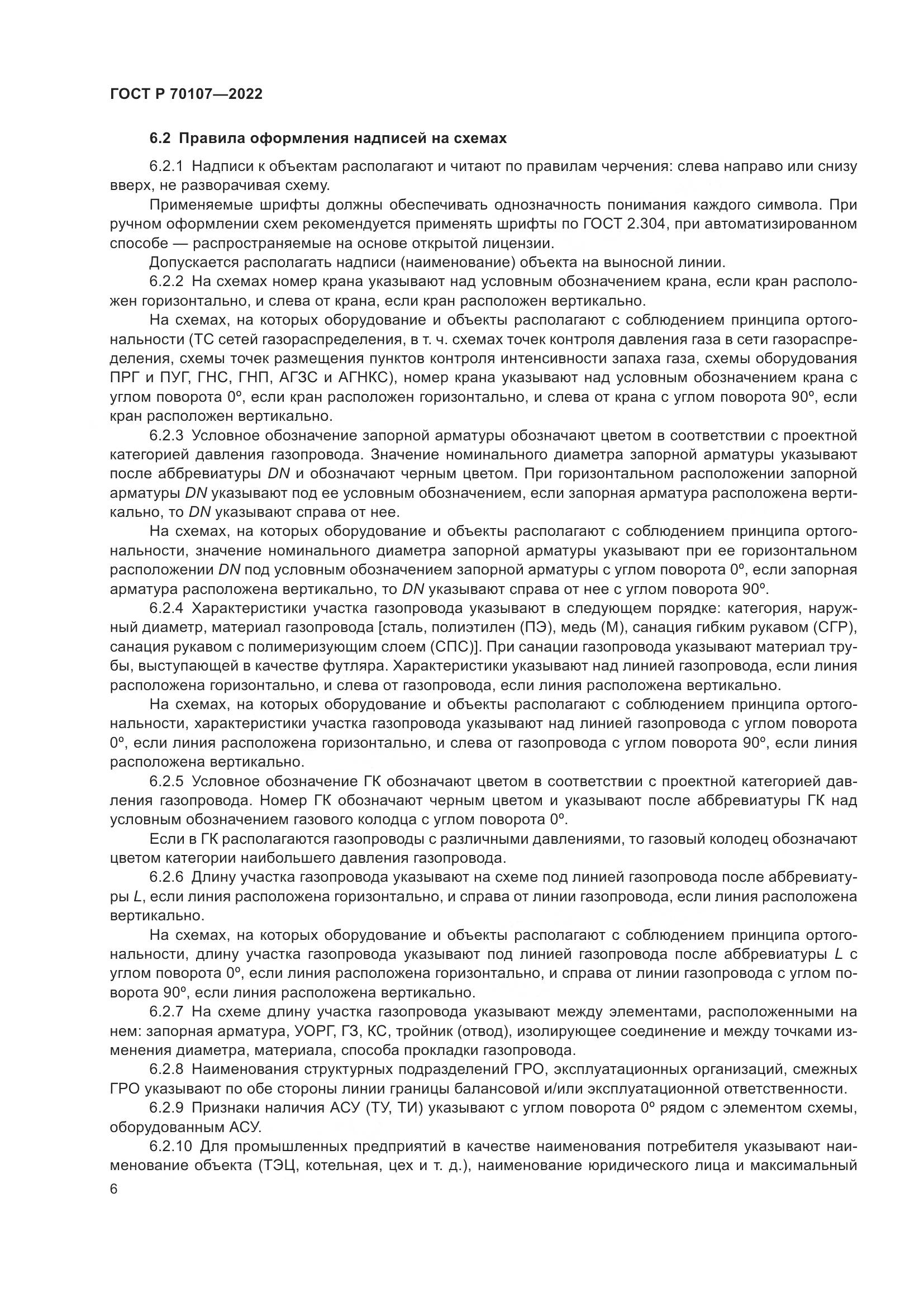 ГОСТ Р 70107—2022

6.2 Правила оформления надписей на схемах

6.2.1 Надписи к объектам располагают и читают по правилам черчения: слева направо или снизу вверх, не разворачивая схему.

Применяемые шрифты должны обеспечивать однозначность понимания каждого символа. При ручном оформлении схем рекомендуется применять шрифты по ГОСТ 2.304, при автоматизированном способе — распространяемые на основе открытой лицензии.

Допускается располагать надписи (наименование) объекта на выносной линии.

6.2.2 На схемах номер крана указывают над условным обозначением крана, если кран расположен горизонтально, и слева от крана, если кран расположен вертикально.

На схемах, на которых оборудование и объекты располагают с соблюдением принципа ортогональности (ТС сетей газораспределения, в т. ч. схемах точек контроля давления газа в сети газораспределения, схемы точек размещения пунктов контроля интенсивности запаха газа, схемы оборудования ПРГ и ПУГ, ГНС, ГНП, АГЗС и АГНКС), номер крана указывают над условным обозначением крана с углом поворота 0º, если кран расположен горизонтально, и слева от крана с углом поворота 90º, если кран расположен вертикально.

6.2.3 Условное обозначение запорной арматуры обозначают цветом в соответствии с проектной категорией давления газопровода. Значение номинального диаметра запорной арматуры указывают после аббревиатуры $DN$ и обозначают черным цветом. При горизонтальном расположении запорной арматуры $DN$ указывают под ее условным обозначением, если запорная арматура расположена вертикально, то $DN$ указывают справа от нее.

На схемах, на которых оборудование и объекты располагают с соблюдением принципа ортогональности, значение номинального диаметра запорной арматуры указывают при ее горизонтальном расположении $DN$ под условным обозначением запорной арматуры с углом поворота 0º, если запорная арматура расположена вертикально, то $DN$ указывают справа от нее с углом поворота 90º.

6.2.4 Характеристики участка газопровода указывают в следующем порядке: категория, наружный диаметр, материал газопровода [сталь, полиэтилен (ПЭ), медь (М), санация гибким рукавом (СГР), санация рукавом с полимеризующим слоем (СПС)]. При санации газопровода указывают материал трубы, выступающей в качестве футляра. Характеристики указывают над линией газопровода, если линия расположена горизонтально, и слева от газопровода, если линия расположена вертикально.

На схемах, на которых оборудование и объекты располагают с соблюдением принципа ортогональности, характеристики участка газопровода указывают над линией газопровода с углом поворота 0º, если линия расположена горизонтально, и слева от газопровода с углом поворота 90º, если линия расположена вертикально.

6.2.5 Условное обозначение ГК обозначают цветом в соответствии с проектной категорией давления газопровода. Номер ГК обозначают черным цветом и указывают после аббревиатуры ГК над условным обозначением газового колодца с углом поворота 0º.

Если в ГК располагаются газопроводы с различными давлениями, то газовый колодец обозначают цветом категории наибольшего давления газопровода.

6.2.6 Длину участка газопровода указывают на схеме под линией газопровода после аббревиатуры $L$, если линия расположена горизонтально, и справа от линии газопровода, если линия расположена вертикально.

На схемах, на которых оборудование и объекты располагают с соблюдением принципа ортогональности, длину участка газопровода указывают под линией газопровода после аббревиатуры $L$ с углом поворота 0º, если линия расположена горизонтально, и справа от линии газопровода с углом поворота 90º, если линия расположена вертикально.

6.2.7 На схеме длину участка газопровода указывают между элементами, расположенными на нем: запорная арматура, УОРГ, ГЗ, КС, тройник (отвод), изолирующее соединение и между точками изменения диаметра, материала, способа прокладки газопровода.

6.2.8 Наименования структурных подразделений ГРО, эксплуатационных организаций, смежных ГРО указывают по обе стороны линии границы балансовой и/или эксплуатационной ответственности.

6.2.9 Признаки наличия АСУ (ТУ, ТИ) указывают с углом поворота 0º рядом с элементом схемы, оборудованным АСУ.

6.2.10 Для промышленных предприятий в качестве наименования потребителя указывают наименование объекта (ТЭЦ, котельная, цех и т. д.), наименование юридического лица и максимальный

6